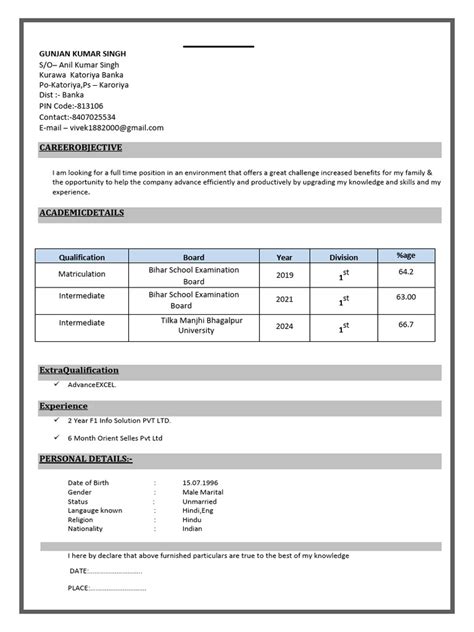 GUNJAN KUMAR SINGH
S/O– Anil Kumar Singh
Kurawa Katoriya Banka
Po-Katoriya,Ps – Karoriya
Dist :- Banka
PIN Code:-813106
Contact:-8407025534
E-mail – vivek1882000@gmail.com

CAREEROBJECTIVE

I am looking for a full time position in an environment that offers a great challenge increased benefits for my family & the opportunity to help the company advance efficiently and productively by upgrading my knowledge and skills and my experience.

ACADEMICDETAILS

| Qualification | Board | Year | Division | %age |
|---|---|---|---|---|
| Matriculation | Bihar School Examination Board | 2019 | $1^{st}$ | 64.2 |
| Intermediate | Bihar School Examination Board | 2021 | $1^{st}$ | 63.00 |
| Intermediate | Tilka Manjhi Bhagalpur University | 2024 | $1^{st}$ | 66.7 |

ExtraQualification

✓ AdvanceEXCEL.

Experience

✓ 2 Year F1 Info Solution PVT LTD.

✓ 6 Month Orient Selles Pvt Ltd

PERSONAL DETAILS:-

Date of Birth : 15.07.1996
Gender : Male Marital
Status : Unmarried
Langauge known : Hindi,Eng
Religion : Hindu
Nationality : Indian

I here by declare that above furnished particulars are true to the best of my knowledge

DATE:..............................

PLACE:..............................